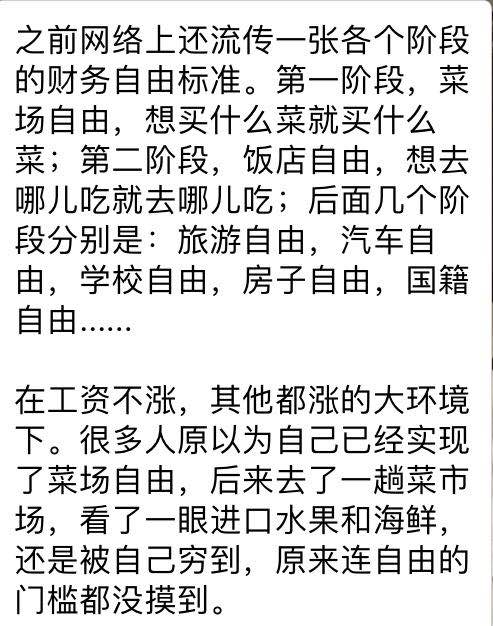 之前网络上还流传一张各个阶段的财务自由标准。第一阶段，菜场自由，想买什么菜就买什么菜；第二阶段，饭店自由，想去哪儿吃就去哪儿吃；后面几个阶段分别是：旅游自由，汽车自由，学校自由，房子自由，国籍自由……

在工资不涨，其他都涨的大环境下。很多人原以为自己已经实现了菜场自由，后来去了一趟菜市场，看了一眼进口水果和海鲜，还是被自己穷到，原来连自由的门槛都没摸到。